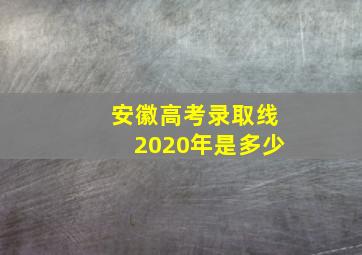 安徽高考录取线
2020年是多少